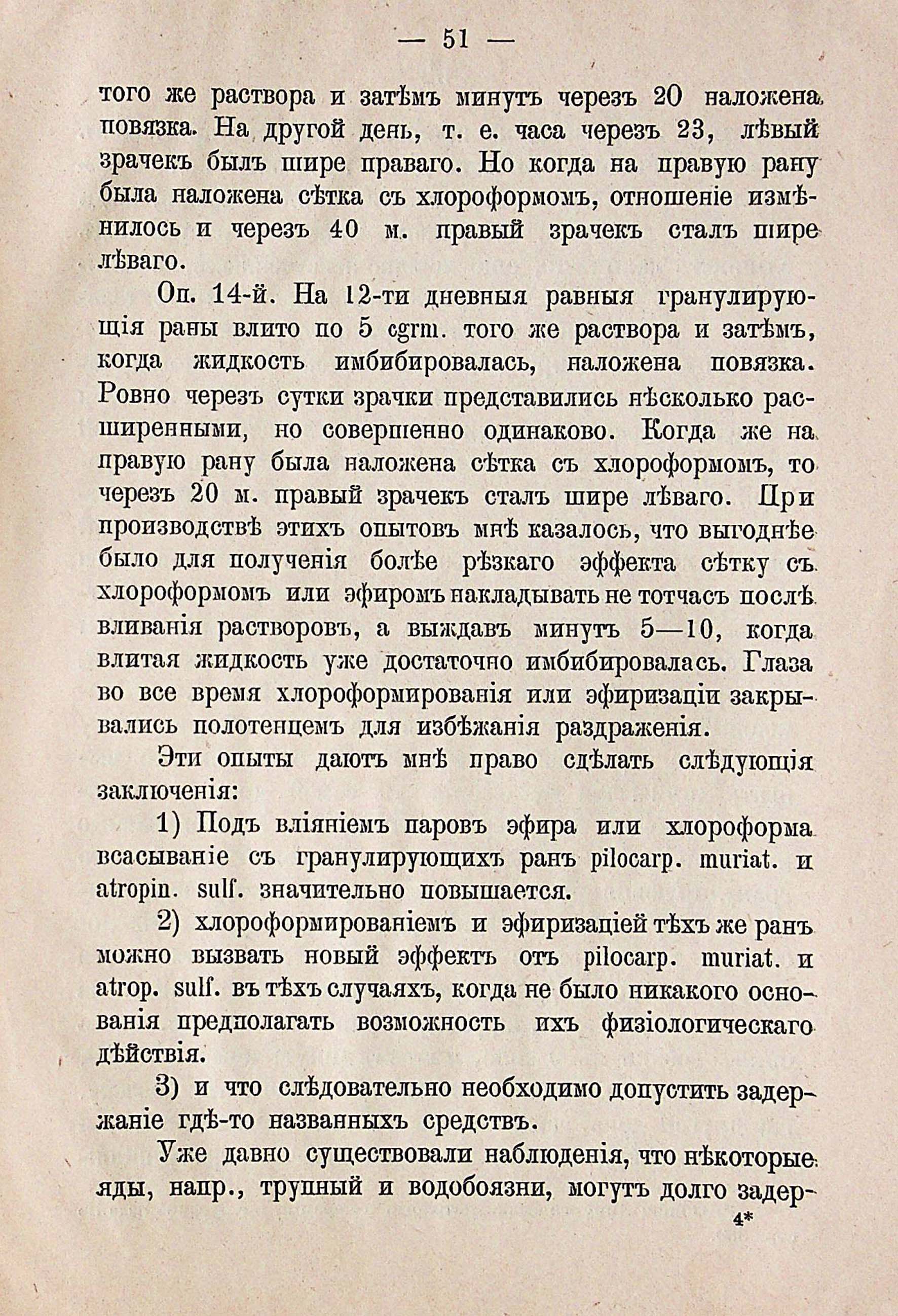 — 51 —

того же раствора и затѣмъ минутъ черезъ 20 наложена повязка. На другой день, т. е. часа черезъ 23, лѣвый зрачекъ былъ шире праваго. Но когда на правую рану была наложена сѣтка съ хлороформомъ, отношеніе измѣнилось и черезъ 40 м. правый зрачекъ сталъ шире лѣваго.

Оп. 14-й. На 12-ти дневныя равныя гранулирующія раны влито по 5 cgrm. того же раствора и затѣмъ, когда жидкость имбибировалась, наложена повязка. Ровно черезъ сутки зрачки представились нѣсколько расширенными, но совершенно одинаково. Когда же на правую рану была наложена сѣтка съ хлороформомъ, то черезъ 20 м. правый зрачекъ сталъ шире лѣваго. При производствѣ этихъ опытовъ мнѣ казалось, что выгоднѣе было для полученія болѣе рѣзкаго эффекта сѣтку съ хлороформомъ или эфиромъ накладывать не тотчасъ послѣ вливанія растворовъ, а выждавъ минутъ 5—10, когда влитая жидкость уже достаточно имбибировалась. Глаза во все время хлороформированія или эфиризаціи закрывались полотенцемъ для избѣжанія раздраженія.

Эти опыты даютъ мнѣ право сдѣлать слѣдующія заключенія:

1) Подъ вліяніемъ паровъ эфира или хлороформа всасываніе съ гранулирующихъ ранъ pilocarp. muriat. и atropin. sulf. значительно повышается.

2) хлороформированіемъ и эфиризаціей тѣхъ же ранъ можно вызвать новый эффектъ отъ pilocarp. muriat. и atrop. sulf. въ тѣхъ случаяхъ, когда не было никакого основанія предполагать возможность ихъ физіологическаго дѣйствія.

3) и что слѣдовательно необходимо допустить задержаніе гдѣ-то названныхъ средствъ.

Уже давно существовали наблюденія, что нѣкоторые яды, напр., трупный и водобоязни, могутъ долго задер-

4*